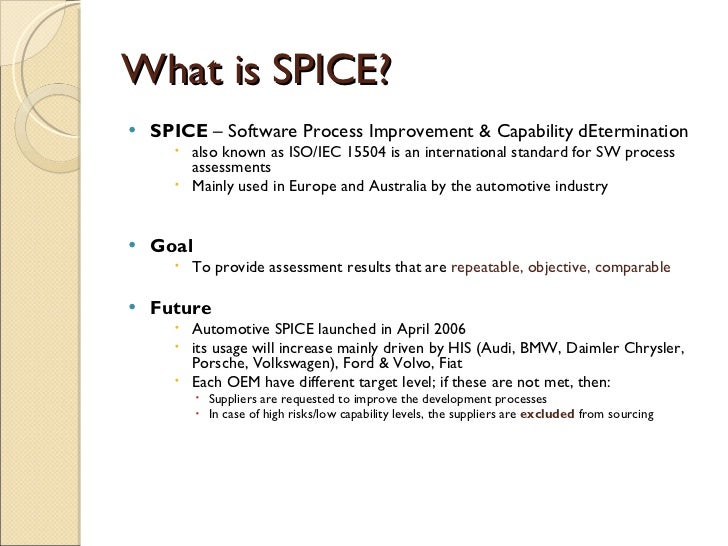 What is SPICE?

• SPICE – Software Process Improvement & Capability dEtermination
  • also known as ISO/IEC 15504 is an international standard for SW process assessments
  • Mainly used in Europe and Australia by the automotive industry

• Goal
  • To provide assessment results that are repeatable, objective, comparable

• Future
  • Automotive SPICE launched in April 2006
  • its usage will increase mainly driven by HIS (Audi, BMW, Daimler Chrysler, Porsche, Volkswagen), Ford & Volvo, Fiat
  • Each OEM have different target level; if these are not met, then:
    • Suppliers are requested to improve the development processes
    • In case of high risks/low capability levels, the suppliers are excluded from sourcing